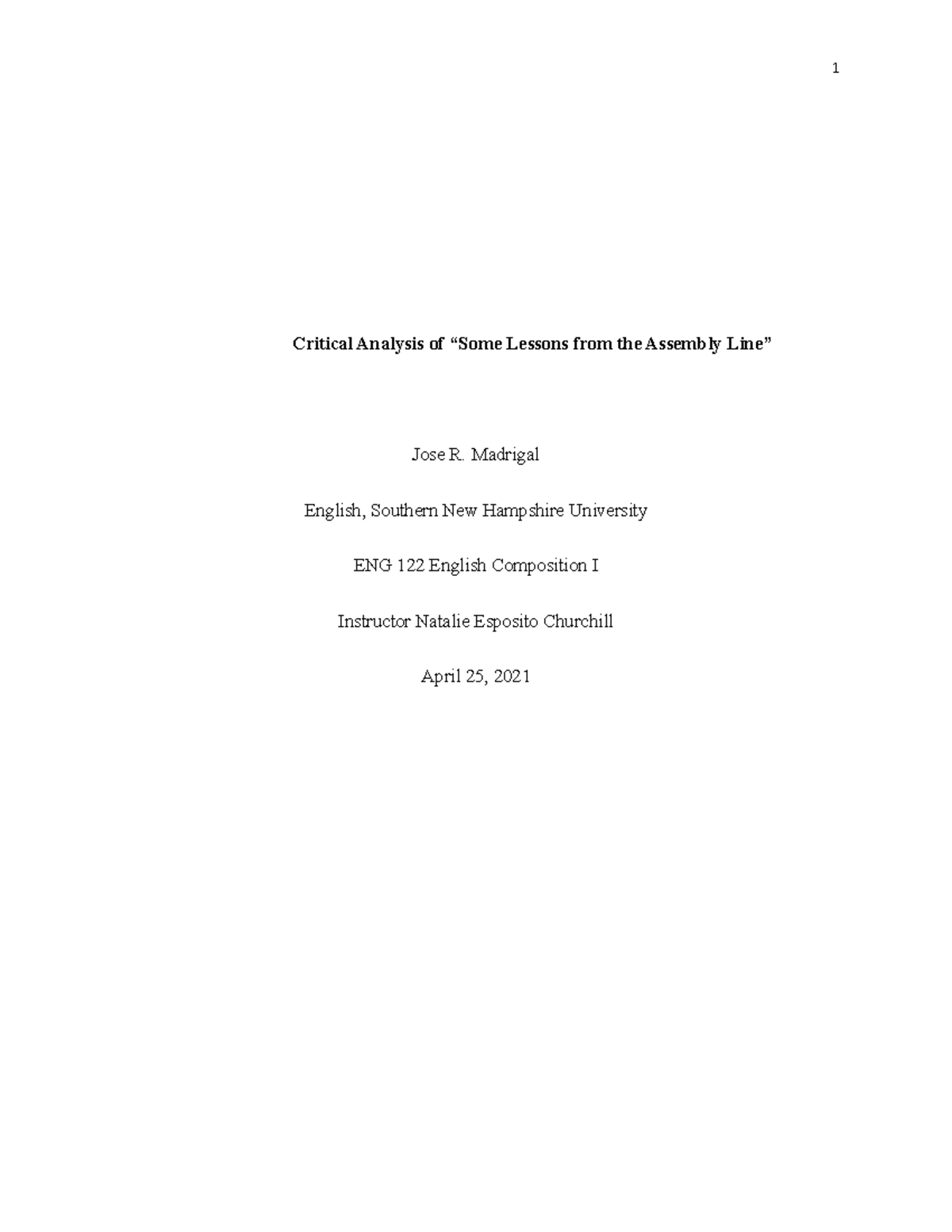 1

Critical Analysis of “Some Lessons from the Assembly Line”

Jose R. Madrigal

English, Southern New Hampshire University

ENG 122 English Composition I

Instructor Natalie Esposito Churchill

April 25, 2021